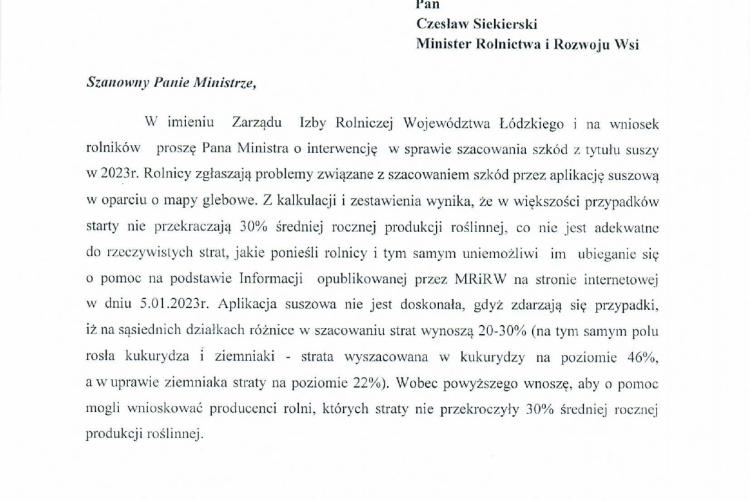 Pan
Czesław Siekierski
Minister Rolnictwa i Rozwoju Wsi

Szanowny Panie Ministrze,

W imieniu Zarządu Izby Rolniczej Województwa Łódzkiego i na wniosek rolników proszę Pana Ministra o interwencję w sprawie szacowania szkód z tytułu suszy w 2023r. Rolnicy zgłaszają problemy związane z szacowaniem szkód przez aplikację suszową w oparciu o mapy glebowe. Z kalkulacji i zestawienia wynika, że w większości przypadków starty nie przekraczają 30% średniej rocznej produkcji roślinnej, co nie jest adekwatne do rzeczywistych strat, jakie ponieśli rolnicy i tym samym uniemożliwi im ubieganie się o pomoc na podstawie Informacji opublikowanej przez MRiRW na stronie internetowej w dniu 5.01.2023r. Aplikacja suszowa nie jest doskonała, gdyż zdarzają się przypadki, iż na sąsiednich działkach różnice w szacowaniu strat wynoszą 20-30% (na tym samym polu rosła kukurydza i ziemniaki - strata wyszacowana w kukurydzy na poziomie 46%, a w uprawie ziemniaka straty na poziomie 22%). Wobec powyższego wnoszę, aby o pomoc mogli wnioskować producenci rolni, których straty nie przekroczyły 30% średniej rocznej produkcji roślinnej.